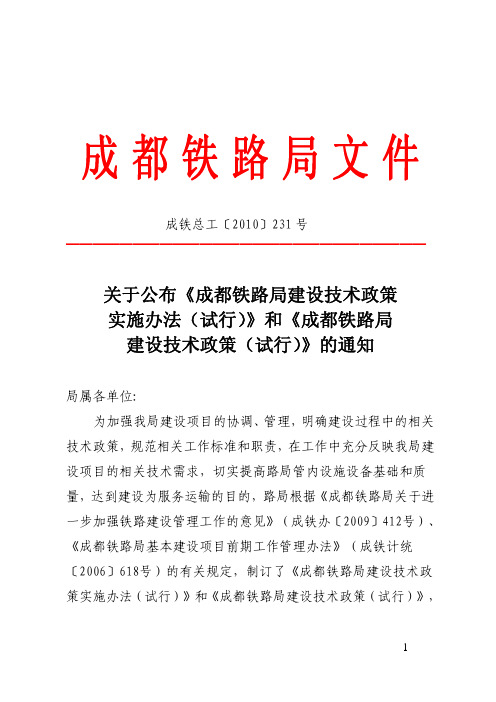 成都铁路局文件

成铁总工〔2010〕231号

关于公布《成都铁路局建设技术政策实施办法（试行）》和《成都铁路局建设技术政策（试行）》的通知

局属各单位:

为加强我局建设项目的协调、管理，明确建设过程中的相关技术政策，规范相关工作标准和职责，在工作中充分反映我局建设项目的相关技术需求，切实提高路局管内设施设备基础和质量，达到建设为服务运输的目的，路局根据《成都铁路局关于进一步加强铁路建设管理工作的意见》（成铁办〔2009〕412号）、《成都铁路局基本建设项目前期工作管理办法》（成铁计统〔2006〕618号）的有关规定，制订了《成都铁路局建设技术政策实施办法（试行）》和《成都铁路局建设技术政策（试行）》，

1